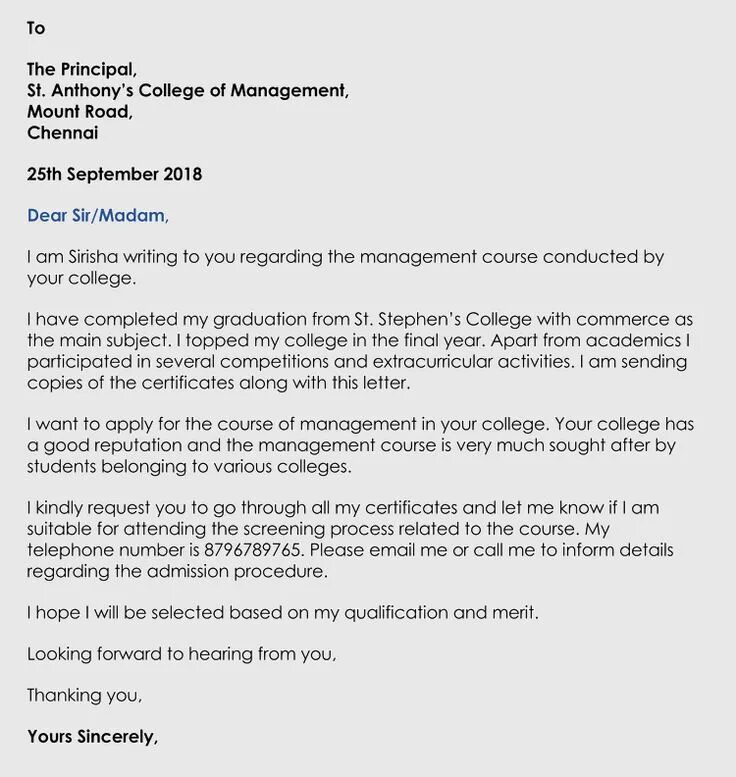 To

The Principal,
St. Anthony's College of Management,
Mount Road,
Chennai

25th September 2018

Dear Sir/Madam,

I am Sirisha writing to you regarding the management course conducted by your college.

I have completed my graduation from St. Stephen's College with commerce as the main subject. I topped my college in the final year. Apart from academics I participated in several competitions and extracurricular activities. I am sending copies of the certificates along with this letter.

I want to apply for the course of management in your college. Your college has a good reputation and the management course is very much sought after by students belonging to various colleges.

I kindly request you to go through all my certificates and let me know if I am suitable for attending the screening process related to the course. My telephone number is 8796789765. Please email me or call me to inform details regarding the admission procedure.

I hope I will be selected based on my qualification and merit.

Looking forward to hearing from you,

Thanking you,

Yours Sincerely,